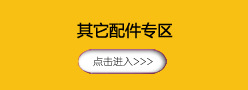 其它配件专区

点击进入>>>